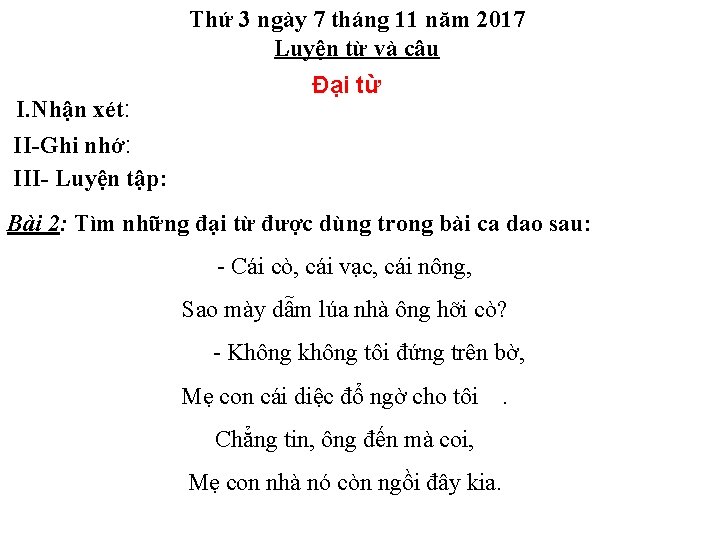 Thứ 3 ngày 7 tháng 11 năm 2017
Luyện từ và câu

Đại từ

I.Nhận xét:

II-Ghi nhớ:

III- Luyện tập:

Bài 2: Tìm những đại từ được dùng trong bài ca dao sau:

- Cái cò, cái vạc, cái nông,
Sao mày dẫm lúa nhà ông hỡi cò?
- Không không tôi đứng trên bờ,
Mẹ con cái diệc đổ ngờ cho tôi .
Chẳng tin, ông đến mà coi,
Mẹ con nhà nó còn ngồi đây kia.